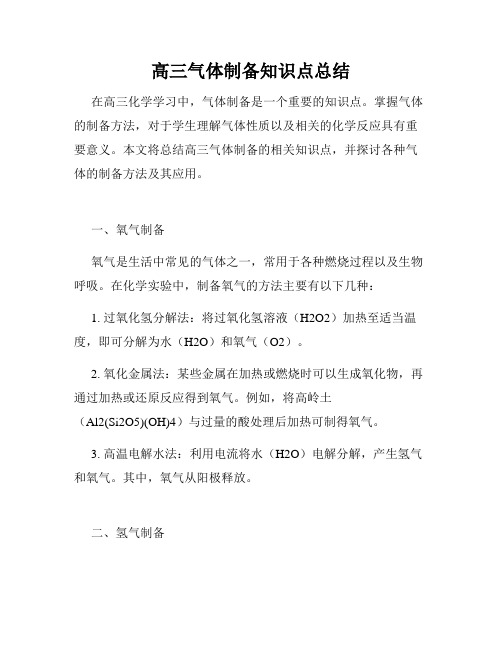 高三气体制备知识点总结

在高三化学学习中，气体制备是一个重要的知识点。掌握气体的制备方法，对于学生理解气体性质以及相关的化学反应具有重要意义。本文将总结高三气体制备的相关知识点，并探讨各种气体的制备方法及其应用。

一、氧气制备

氧气是生活中常见的气体之一，常用于各种燃烧过程以及生物呼吸。在化学实验中，制备氧气的方法主要有以下几种：

1. 过氧化氢分解法：将过氧化氢溶液（H2O2）加热至适当温度，即可分解为水（H2O）和氧气（O2）。

2. 氧化金属法：某些金属在加热或燃烧时可以生成氧化物，再通过加热或还原反应得到氧气。例如，将高岭土（Al2(Si2O5)(OH)4）与过量的酸处理后加热可制得氧气。

3. 高温电解水法：利用电流将水（H2O）电解分解，产生氢气和氧气。其中，氧气从阳极释放。

二、氢气制备